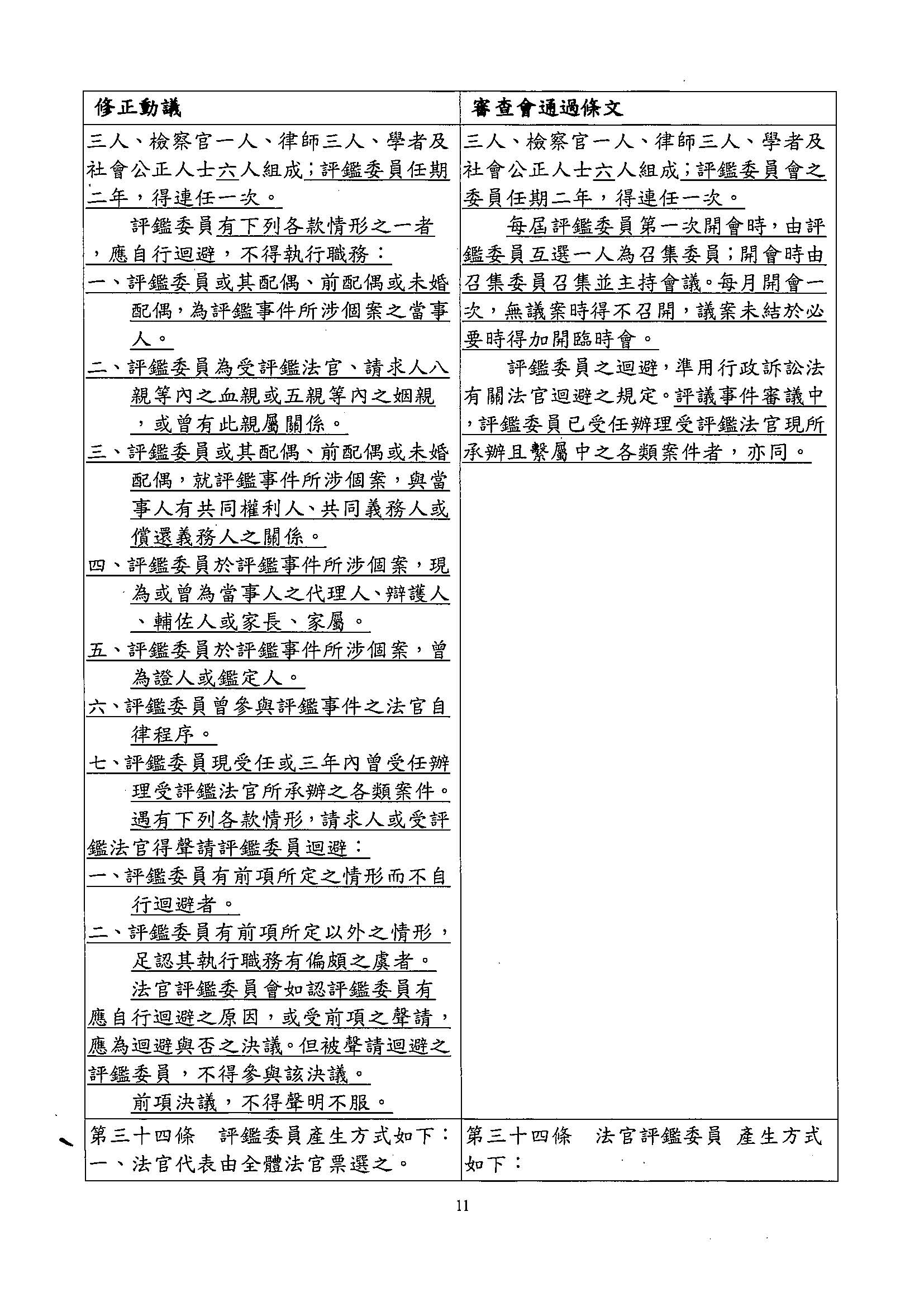 | 修正動議 | 審查會通過條文 |
|---|---|
| 三人、檢察官一人、律師三人、學者及社會公正人士六人組成；評鑑委員任期二年，得連任一次。<br>評鑑委員有下列各款情形之一者，應自行迴避，不得執行職務：<br>一、評鑑委員或其配偶、前配偶或未婚配偶，為評鑑事件所涉個案之當事人。<br>二、評鑑委員為受評鑑法官、請求人八親等內之血親或五親等內之姻親，或曾有此親屬關係。<br>三、評鑑委員或其配偶、前配偶或未婚配偶，就評鑑事件所涉個案，與當事人有共同權利人、共同義務人或償還義務人之關係。<br>四、評鑑委員於評鑑事件所涉個案，現為或曾為當事人之代理人、辯護人、輔佐人或家長、家屬。<br>五、評鑑委員於評鑑事件所涉個案，曾為證人或鑑定人。<br>六、評鑑委員曾參與評鑑事件之法官自律程序。<br>七、評鑑委員現受任或三年內曾受任辦理受評鑑法官所承辦之各類案件。<br>遇有下列各款情形，請求人或受評鑑法官得聲請評鑑委員迴避：<br>一、評鑑委員有前項所定之情形而不自行迴避者。<br>二、評鑑委員有前項所定以外之情形，足認其執行職務有偏頗之虞者。<br>法官評鑑委員會如認評鑑委員有應自行迴避之原因，或受前項之聲請，應為迴避與否之決議。但被聲請迴避之評鑑委員，不得參與該決議。<br>前項決議，不得聲明不服。 | 三人、檢察官一人、律師三人、學者及社會公正人士六人組成；評鑑委員會之委員任期二年，得連任一次。<br>每屆評鑑委員第一次開會時，由評鑑委員互選一人為召集委員；開會時由召集委員召集並主持會議。每月開會一次，無議案時得不召開，議案未結於必要時得加開臨時會。<br>評鑑委員之迴避，準用行政訴訟法有關法官迴避之規定。評議事件審議中，評鑑委員已受任辦理受評鑑法官現所承辦且繫屬中之各類案件者，亦同。 |
| 第三十四條　評鑑委員產生方式如下：<br>一、法官代表由全體法官票選之。 | 第三十四條　法官評鑑委員 產生方式如下： |

11